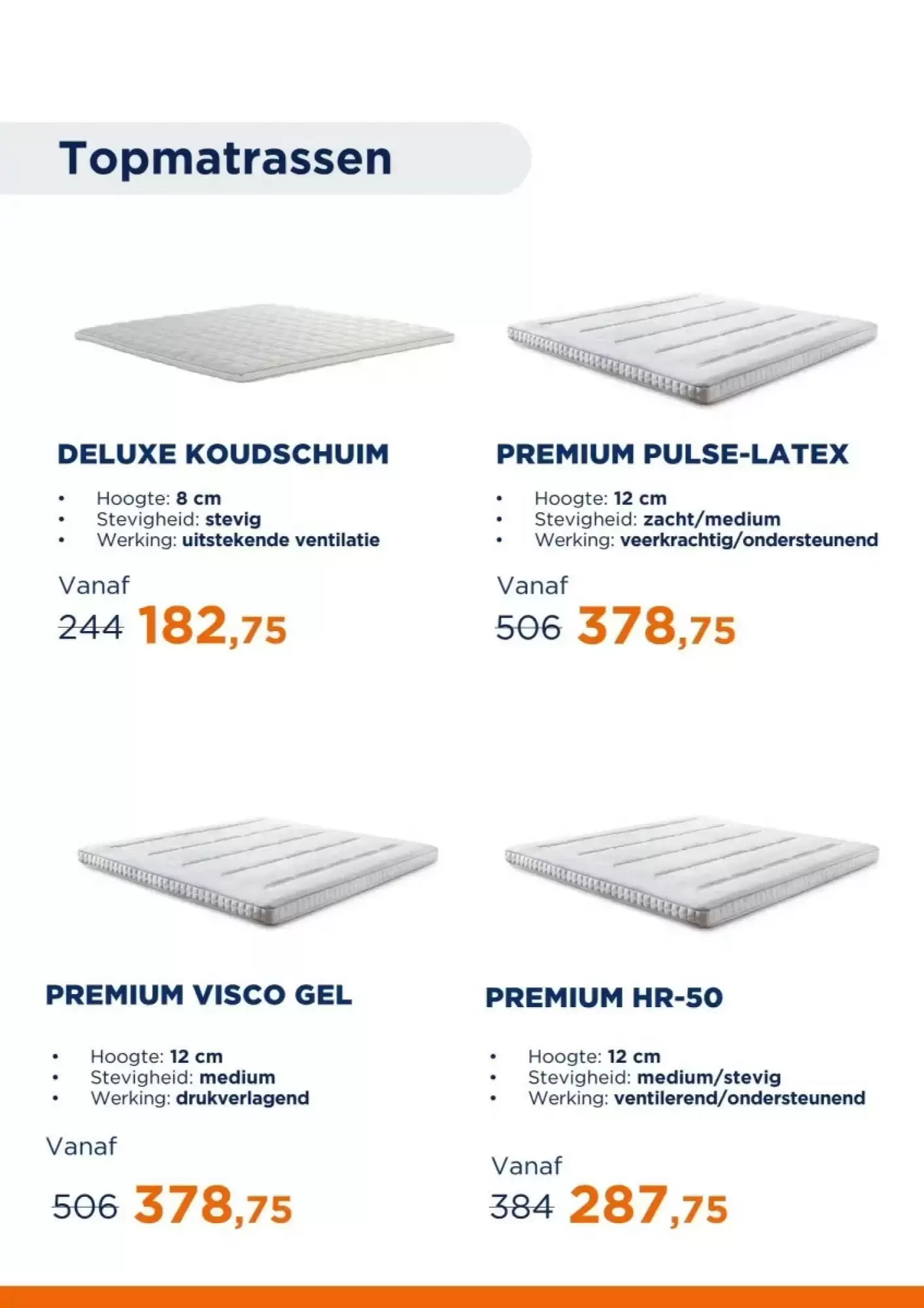 Topmatrassen

DELUXE KOUDSCHUIM

• Hoogte: 8 cm
• Stevigheid: stevig
• Werking: uitstekende ventilatie

Vanaf
244 182,75

PREMIUM PULSE-LATEX

• Hoogte: 12 cm
• Stevigheid: zacht/medium
• Werking: veerkrachtig/ondersteunend

Vanaf
506 378,75

PREMIUM VISCO GEL

• Hoogte: 12 cm
• Stevigheid: medium
• Werking: drukverlagend

Vanaf
506 378,75

PREMIUM HR-50

• Hoogte: 12 cm
• Stevigheid: medium/stevig
• Werking: ventilerend/ondersteunend

Vanaf
384 287,75